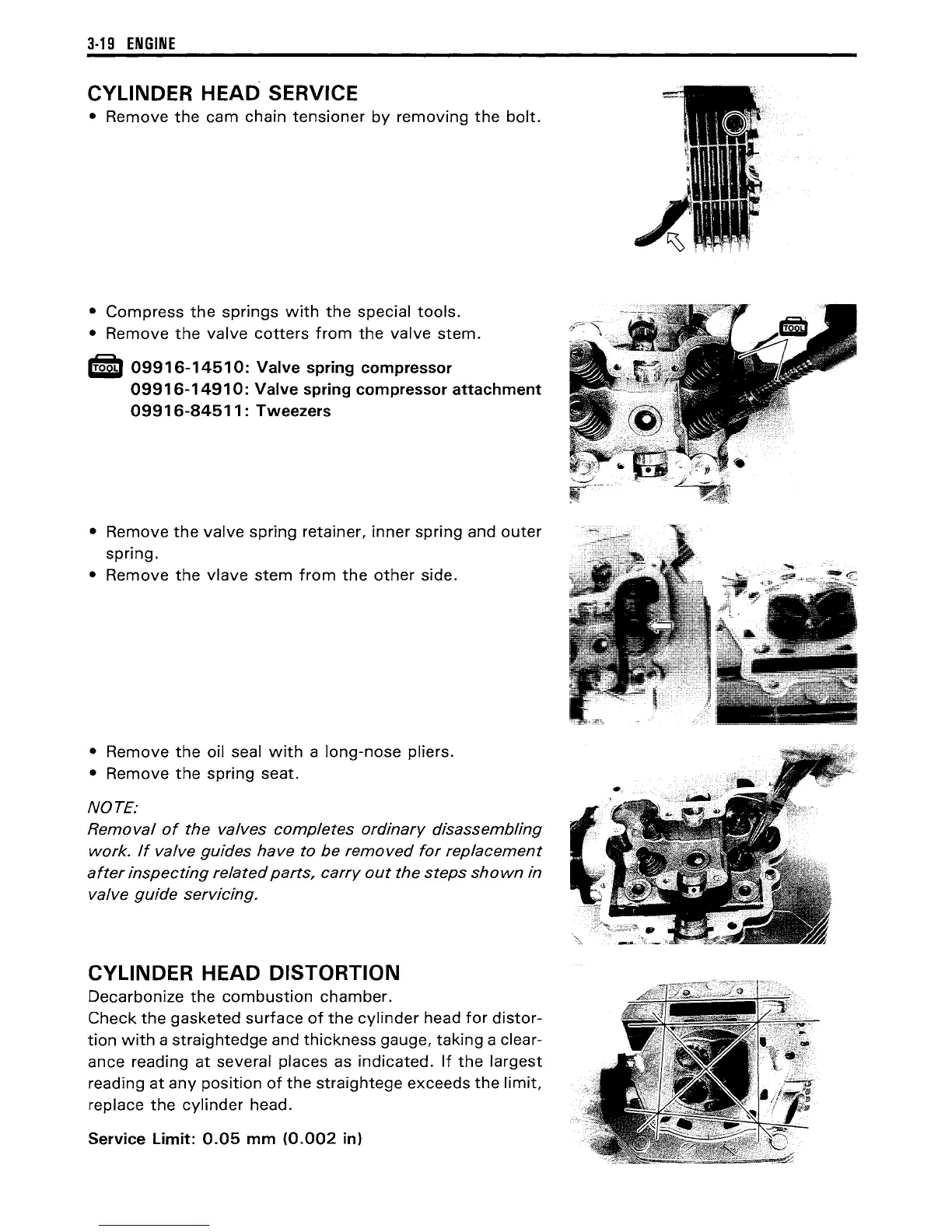 3-19 ENGINE

CYLINDER HEAD SERVICE

• Remove the cam chain tensioner by removing the bolt.

• Compress the springs with the special tools.
• Remove the valve cotters from the valve stem.

TOOL 09916-14510: Valve spring compressor
09916-14910: Valve spring compressor attachment
09916-84511: Tweezers

TOOL

• Remove the valve spring retainer, inner spring and outer spring.
• Remove the vlave stem from the other side.

• Remove the oil seal with a long-nose pliers.
• Remove the spring seat.

NOTE:
Removal of the valves completes ordinary disassembling work. If valve guides have to be removed for replacement after inspecting related parts, carry out the steps shown in valve guide servicing.

CYLINDER HEAD DISTORTION

Decarbonize the combustion chamber.
Check the gasketed surface of the cylinder head for distortion with a straightedge and thickness gauge, taking a clearance reading at several places as indicated. If the largest reading at any position of the straightege exceeds the limit, replace the cylinder head.

Service Limit: 0.05 mm (0.002 in)